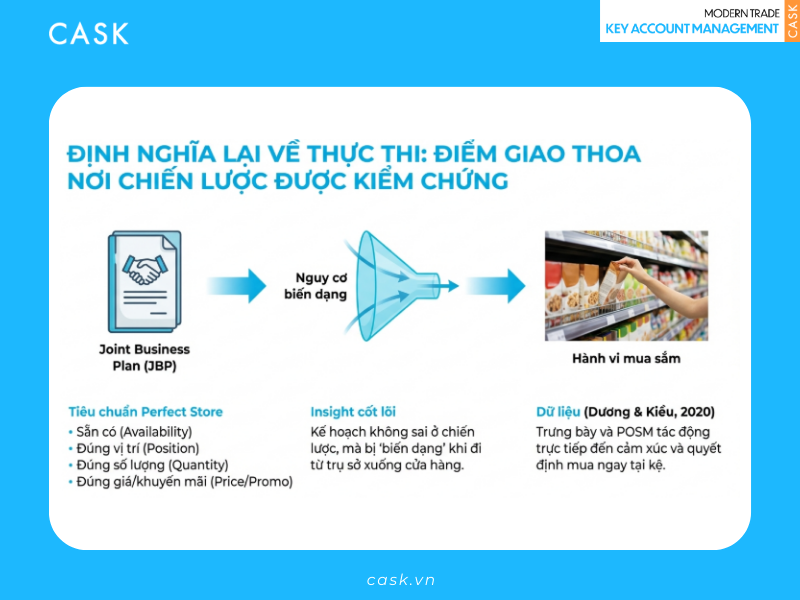 CASK

MODERN TRADE
KEY ACCOUNT MANAGEMENT
CASK

ĐỊNH NGHĨA LẠI VỀ THỰC THI: ĐIỂM GIAO THOA NƠI CHIẾN LƯỢC ĐƯỢC KIỂM CHỨNG

Joint Business Plan (JBP)

Nguy cơ biến dạng

Hành vi mua sắm

Tiêu chuẩn Perfect Store
• Sẵn có (Availability)
• Đúng vị trí (Position)
• Đúng số lượng (Quantity)
• Đúng giá/khuyến mãi (Price/Promo)

Insight cốt lõi
Kế hoạch không sai ở chiến lược, mà bị 'biến dạng' khi đi từ trụ sở xuống cửa hàng.

Dữ liệu (Dương & Kiều, 2020)
Trưng bày và POSM tác động trực tiếp đến cảm xúc và quyết định mua ngay tại kệ.

cask.vn